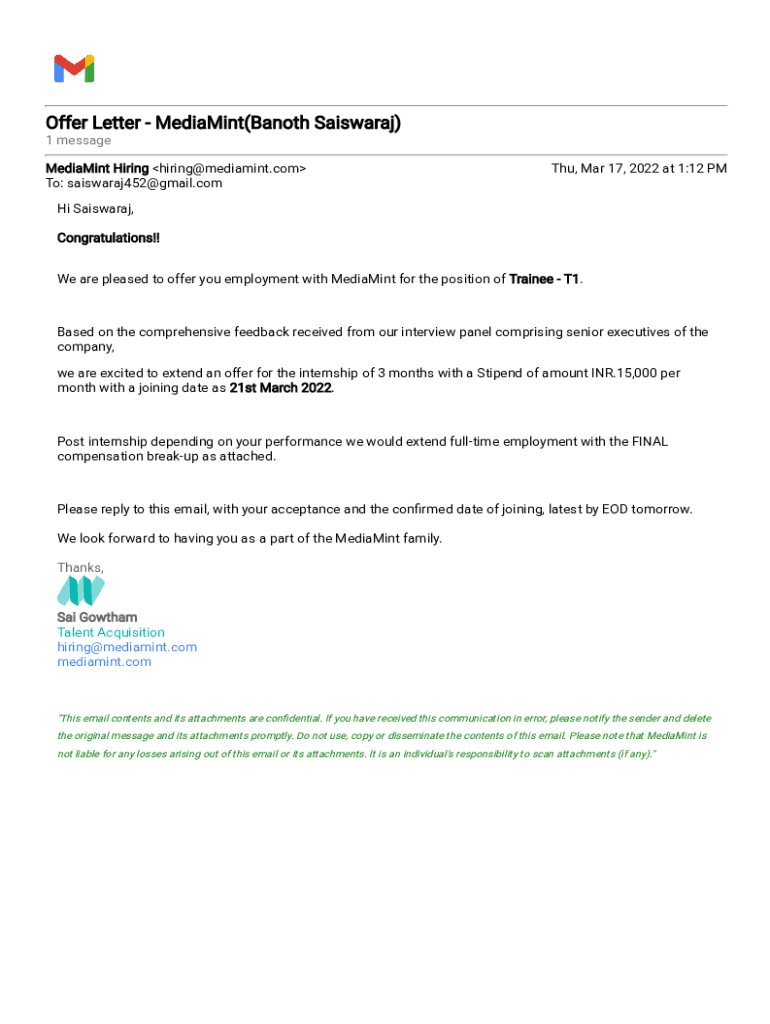 Offer Letter - MediaMint(Banoth Saiswaraj)
1 message

MediaMint Hiring <hiring@mediamint.com> Thu, Mar 17, 2022 at 1:12 PM
To: saiswaraj452@gmail.com

Hi Saiswaraj,

Congratulations!!

We are pleased to offer you employment with MediaMint for the position of Trainee - T1.

Based on the comprehensive feedback received from our interview panel comprising senior executives of the company,

we are excited to extend an offer for the internship of 3 months with a Stipend of amount INR.15,000 per month with a joining date as 21st March 2022.

Post internship depending on your performance we would extend full-time employment with the FINAL compensation break-up as attached.

Please reply to this email, with your acceptance and the confirmed date of joining, latest by EOD tomorrow.

We look forward to having you as a part of the MediaMint family.

Thanks,

Sai Gowtham
Talent Acquisition
hiring@mediamint.com
mediamint.com

"This email contents and its attachments are confidential. If you have received this communication in error, please notify the sender and delete the original message and its attachments promptly. Do not use, copy or disseminate the contents of this email. Please note that MediaMint is not liable for any losses arising out of this email or its attachments. It is an individual's responsibility to scan attachments (if any)."